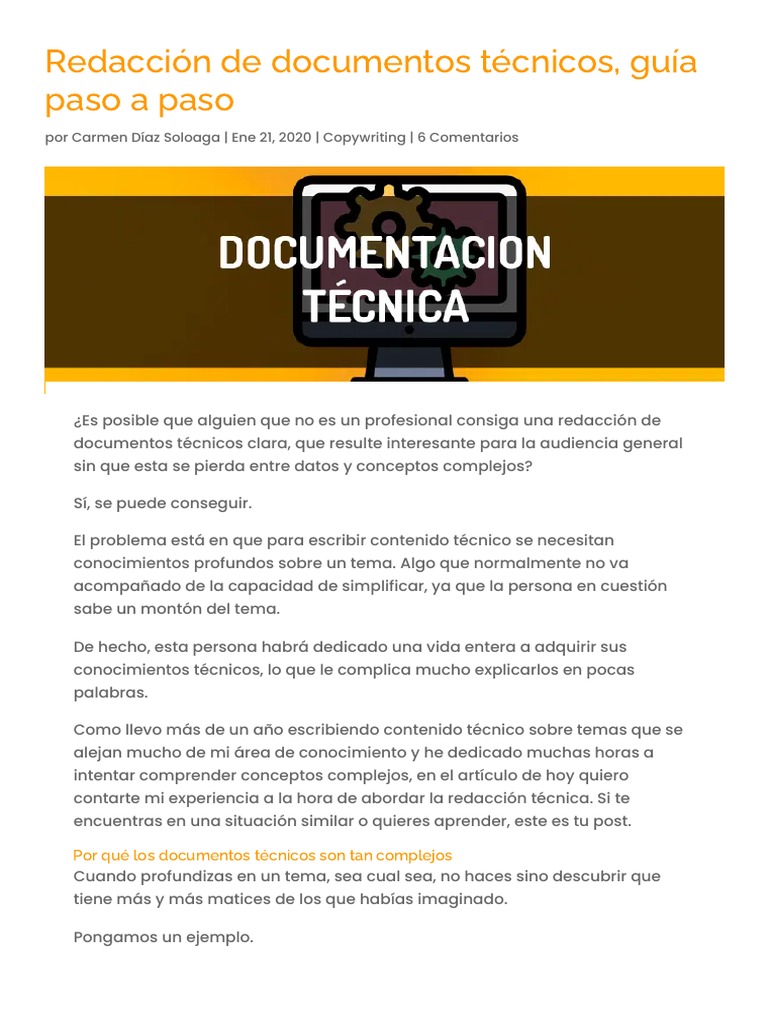 Redacción de documentos técnicos, guía paso a paso

por Carmen Díaz Soloaga | Ene 21, 2020 | Copywriting | 6 Comentarios

DOCUMENTACION TÉCNICA

¿Es posible que alguien que no es un profesional consiga una redacción de documentos técnicos clara, que resulte interesante para la audiencia general sin que esta se pierda entre datos y conceptos complejos?

Sí, se puede conseguir.

El problema está en que para escribir contenido técnico se necesitan conocimientos profundos sobre un tema. Algo que normalmente no va acompañado de la capacidad de simplificar, ya que la persona en cuestión sabe un montón del tema.

De hecho, esta persona habrá dedicado una vida entera a adquirir sus conocimientos técnicos, lo que le complica mucho explicarlos en pocas palabras.

Como llevo más de un año escribiendo contenido técnico sobre temas que se alejan mucho de mi área de conocimiento y he dedicado muchas horas a intentar comprender conceptos complejos, en el artículo de hoy quiero contarte mi experiencia a la hora de abordar la redacción técnica. Si te encuentras en una situación similar o quieres aprender, este es tu post.

Por qué los documentos técnicos son tan complejos
Cuando profundizas en un tema, sea cual sea, no haces sino descubrir que tiene más y más matices de los que habías imaginado.

Pongamos un ejemplo.